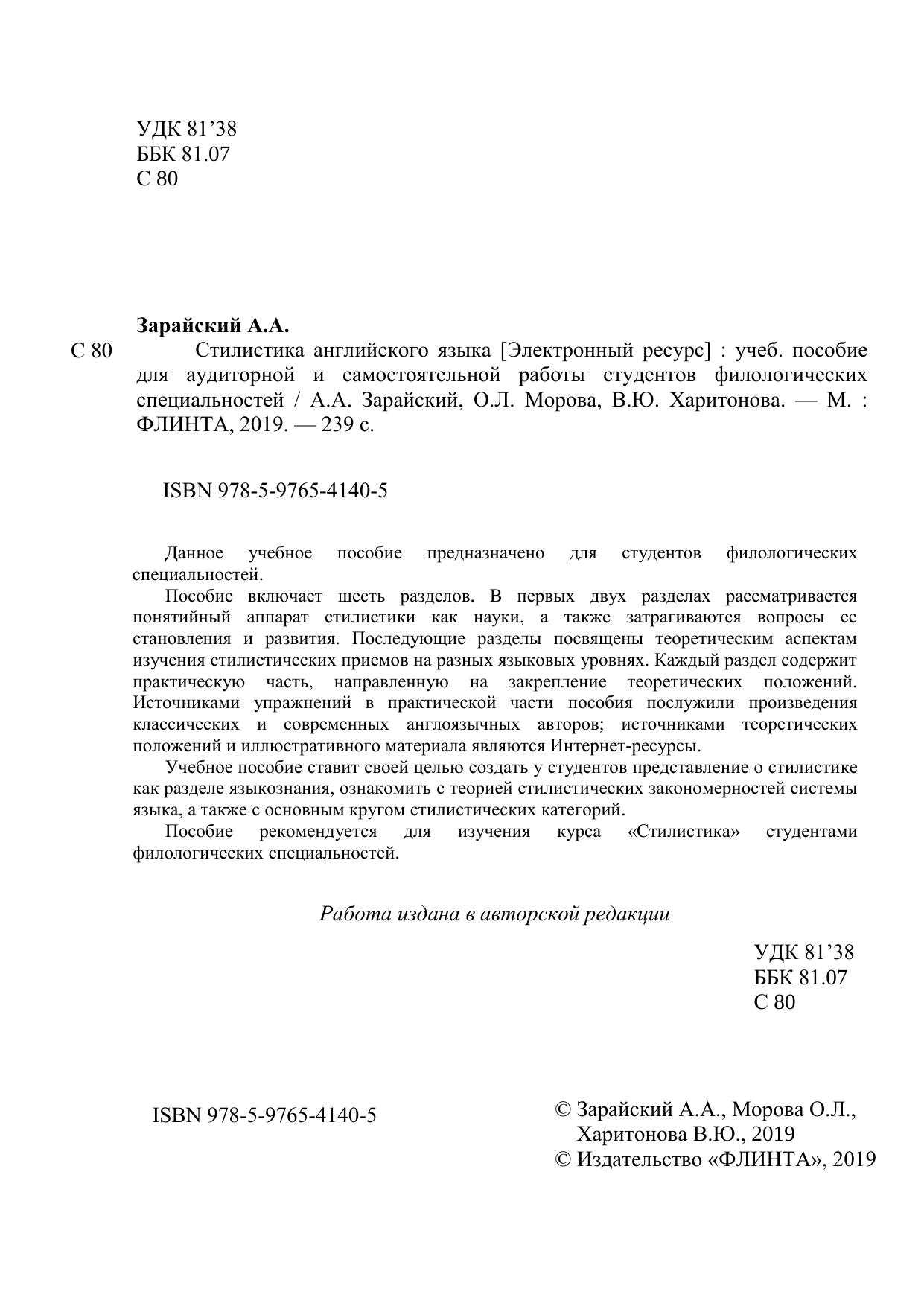 УДК 81’38
ББК 81.07
С 80

Зарайский А.А.

С 80 Стилистика английского языка [Электронный ресурс] : учеб. пособие для аудиторной и самостоятельной работы студентов филологических специальностей / А.А. Зарайский, О.Л. Морова, В.Ю. Харитонова. — М. : ФЛИНТА, 2019. — 239 с.

ISBN 978-5-9765-4140-5

Данное учебное пособие предназначено для студентов филологических специальностей.

Пособие включает шесть разделов. В первых двух разделах рассматривается понятийный аппарат стилистики как науки, а также затрагиваются вопросы ее становления и развития. Последующие разделы посвящены теоретическим аспектам изучения стилистических приемов на разных языковых уровнях. Каждый раздел содержит практическую часть, направленную на закрепление теоретических положений. Источниками упражнений в практической части пособия послужили произведения классических и современных англоязычных авторов; источниками теоретических положений и иллюстративного материала являются Интернет-ресурсы.

Учебное пособие ставит своей целью создать у студентов представление о стилистике как разделе языкознания, ознакомить с теорией стилистических закономерностей системы языка, а также с основным кругом стилистических категорий.

Пособие рекомендуется для изучения курса «Стилистика» студентами филологических специальностей.

Работа издана в авторской редакции

УДК 81’38
ББК 81.07
С 80

ISBN 978-5-9765-4140-5

© Зарайский А.А., Морова О.Л., Харитонова В.Ю., 2019
© Издательство «ФЛИНТА», 2019